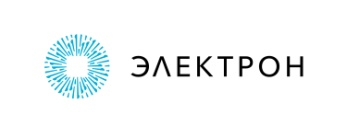 ЭЛЕКТРОН